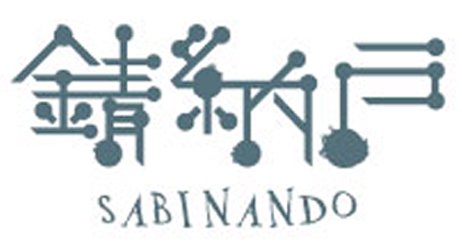 錆納戸
SABINANDO